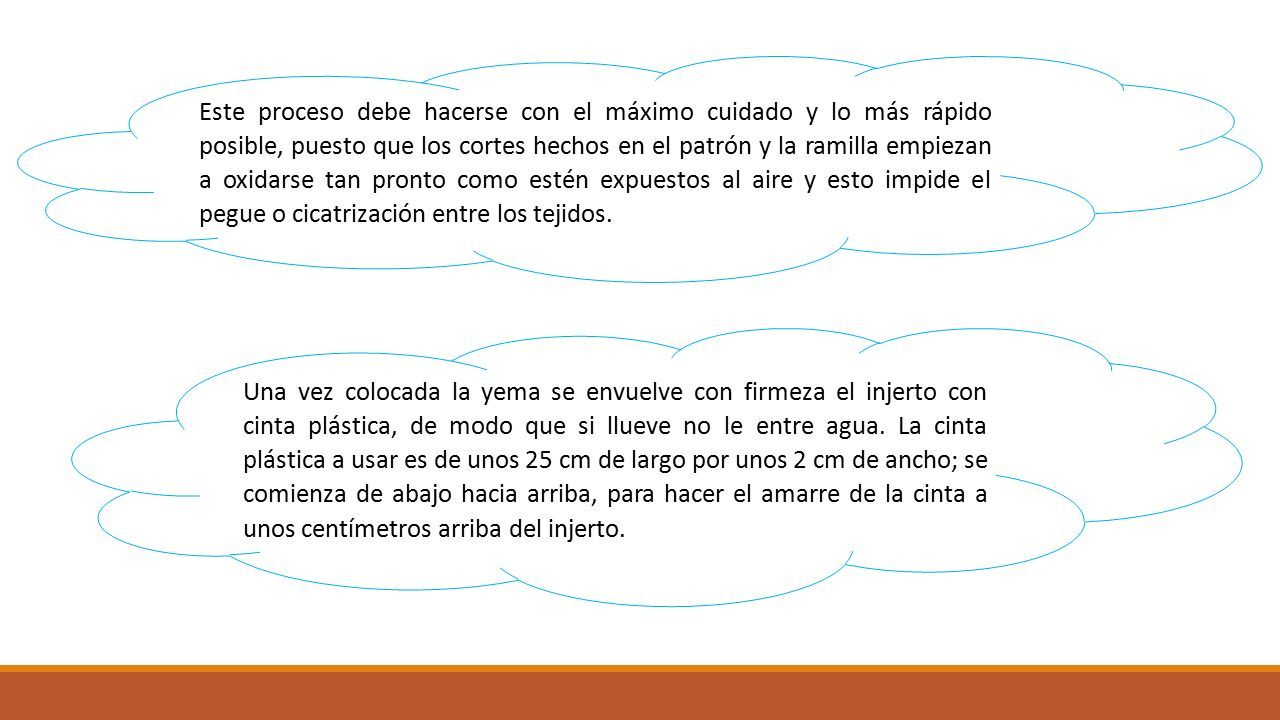 Este proceso debe hacerse con el máximo cuidado y lo más rápido posible, puesto que los cortes hechos en el patrón y la ramilla empiezan a oxidarse tan pronto como estén expuestos al aire y esto impide el pegue o cicatrización entre los tejidos.

Una vez colocada la yema se envuelve con firmeza el injerto con cinta plástica, de modo que si llueve no le entre agua. La cinta plástica a usar es de unos 25 cm de largo por unos 2 cm de ancho; se comienza de abajo hacia arriba, para hacer el amarre de la cinta a unos centímetros arriba del injerto.